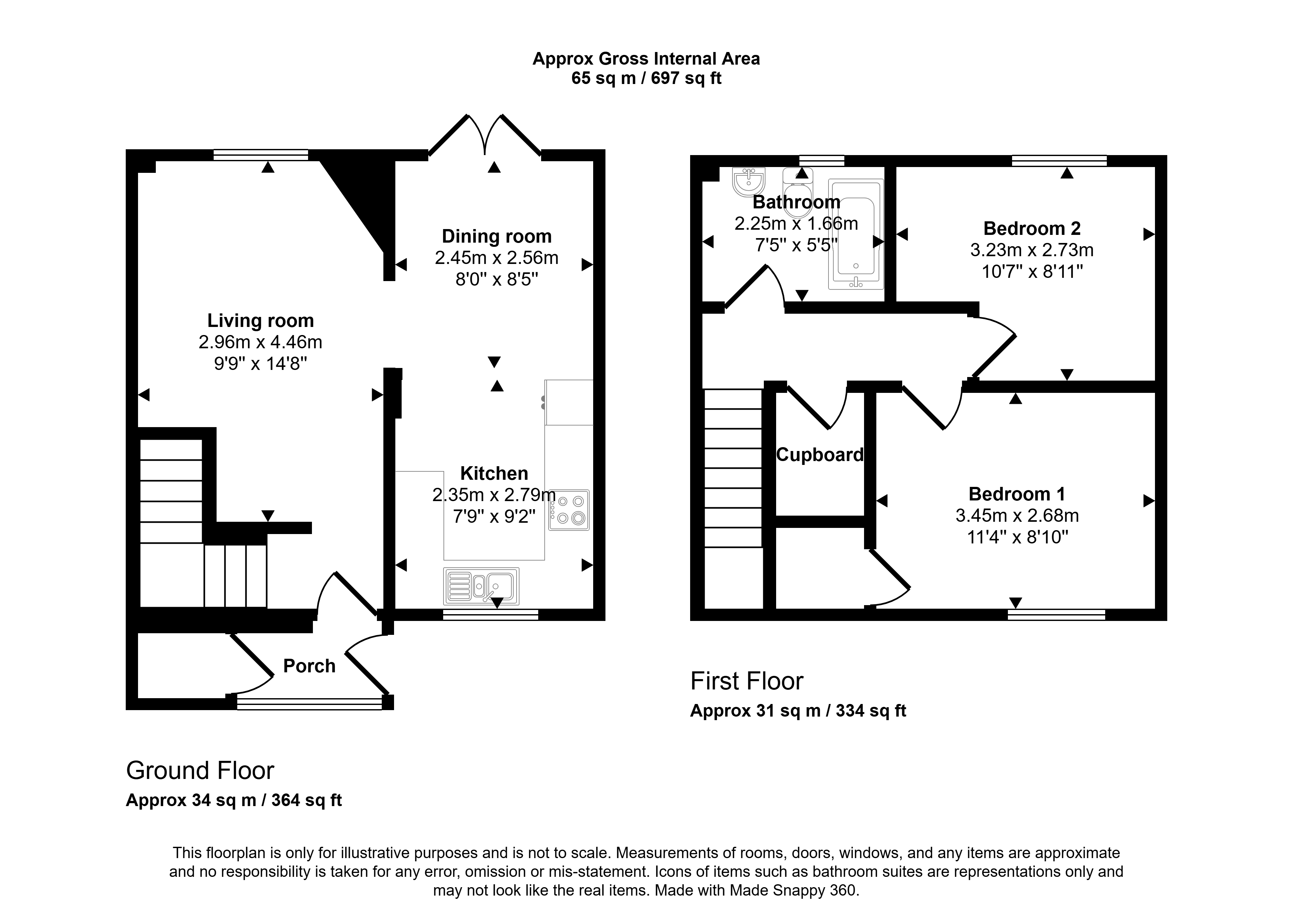 Approx Gross Internal Area
65 sq m / 697 sq ft

Dining room
2.45m x 2.56m
8'0" x 8'5"

Living room
2.96m x 4.46m
9'9" x 14'8"

Kitchen
2.35m x 2.79m
7'9" x 9'2"

Porch

Ground Floor
Approx 34 sq m / 364 sq ft

Bathroom
2.25m x 1.66m
7'5" x 5'5"

Bedroom 2
3.23m x 2.73m
10'7" x 8'11"

Cupboard

Bedroom 1
3.45m x 2.68m
11'4" x 8'10"

First Floor
Approx 31 sq m / 334 sq ft

This floorplan is only for illustrative purposes and is not to scale. Measurements of rooms, doors, windows, and any items are approximate and no responsibility is taken for any error, omission or mis-statement. Icons of items such as bathroom suites are representations only and may not look like the real items. Made with Made Snappy 360.